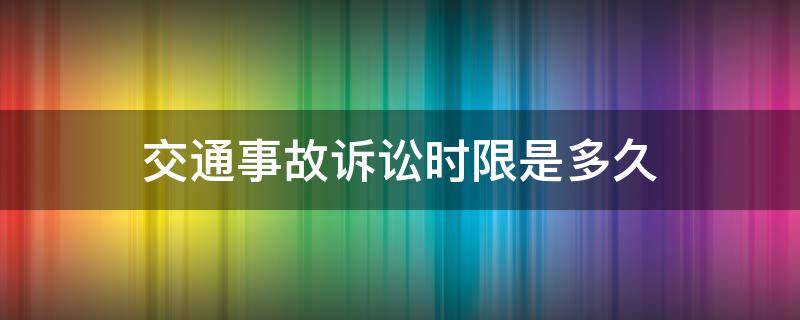 交通事故诉讼时限是多久